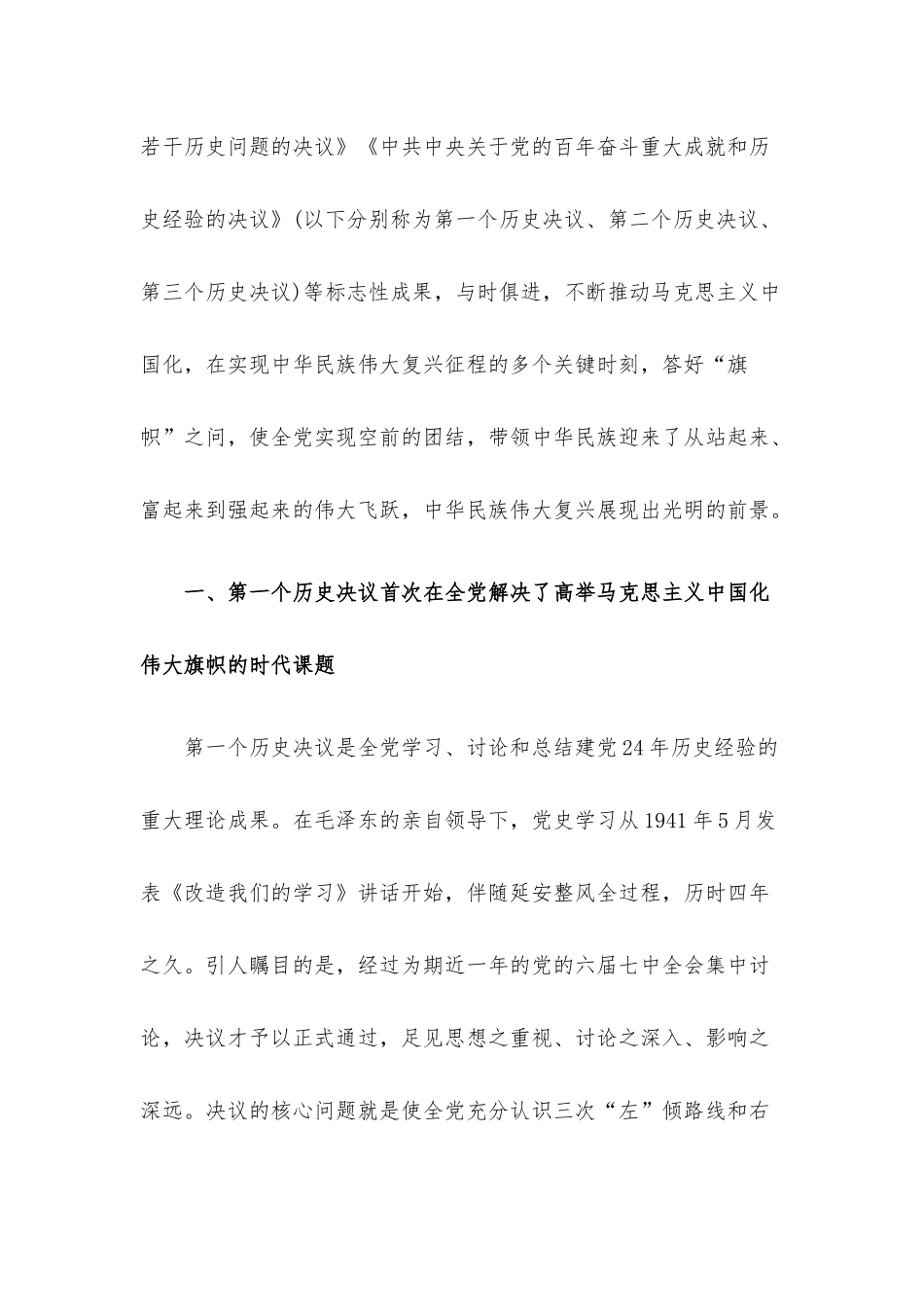 若干历史问题的决议》《中共中央关于党的百年奋斗重大成就和历史经验的决议》(以下分别称为第一个历史决议、第二个历史决议、第三个历史决议)等标志性成果，与时俱进，不断推动马克思主义中国化，在实现中华民族伟大复兴征程的多个关键时刻，答好“旗帜”之问，使全党实现空前的团结，带领中华民族迎来了从站起来、富起来到强起来的伟大飞跃，中华民族伟大复兴展现出光明的前景。

一、第一个历史决议首次在全党解决了高举马克思主义中国化伟大旗帜的时代课题

第一个历史决议是全党学习、讨论和总结建党24年历史经验的重大理论成果。在毛泽东的亲自领导下，党史学习从1941年5月发表《改造我们的学习》讲话开始，伴随延安整风全过程，历时四年之久。引人瞩目的是，经过为期近一年的党的六届七中全会集中讨论，决议才予以正式通过，足见思想之重视、讨论之深入、影响之深远。决议的核心问题就是使全党充分认识三次“左”倾路线和右